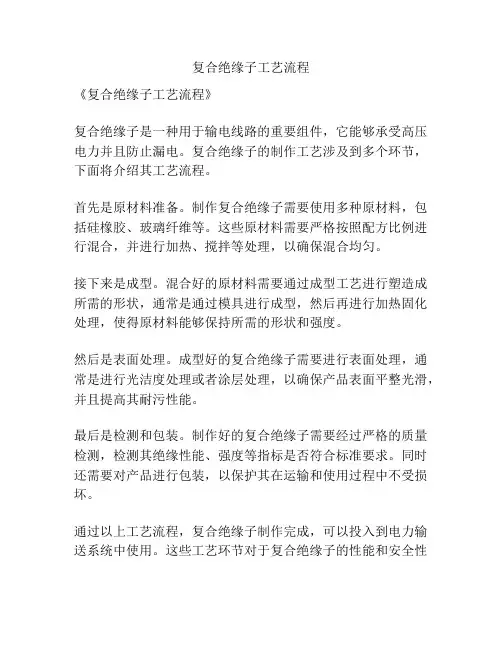 复合绝缘子工艺流程

《复合绝缘子工艺流程》

复合绝缘子是一种用于输电线路的重要组件，它能够承受高压电力并且防止漏电。复合绝缘子的制作工艺涉及到多个环节，下面将介绍其工艺流程。

首先是原材料准备。制作复合绝缘子需要使用多种原材料，包括硅橡胶、玻璃纤维等。这些原材料需要严格按照配方比例进行混合，并进行加热、搅拌等处理，以确保混合均匀。

接下来是成型。混合好的原材料需要通过成型工艺进行塑造成所需的形状，通常是通过模具进行成型，然后再进行加热固化处理，使得原材料能够保持所需的形状和强度。

然后是表面处理。成型好的复合绝缘子需要进行表面处理，通常是进行光洁度处理或者涂层处理，以确保产品表面平整光滑，并且提高其耐污性能。

最后是检测和包装。制作好的复合绝缘子需要经过严格的质量检测，检测其绝缘性能、强度等指标是否符合标准要求。同时还需要对产品进行包装，以保护其在运输和使用过程中不受损坏。

通过以上工艺流程，复合绝缘子制作完成，可以投入到电力输送系统中使用。这些工艺环节对于复合绝缘子的性能和安全性